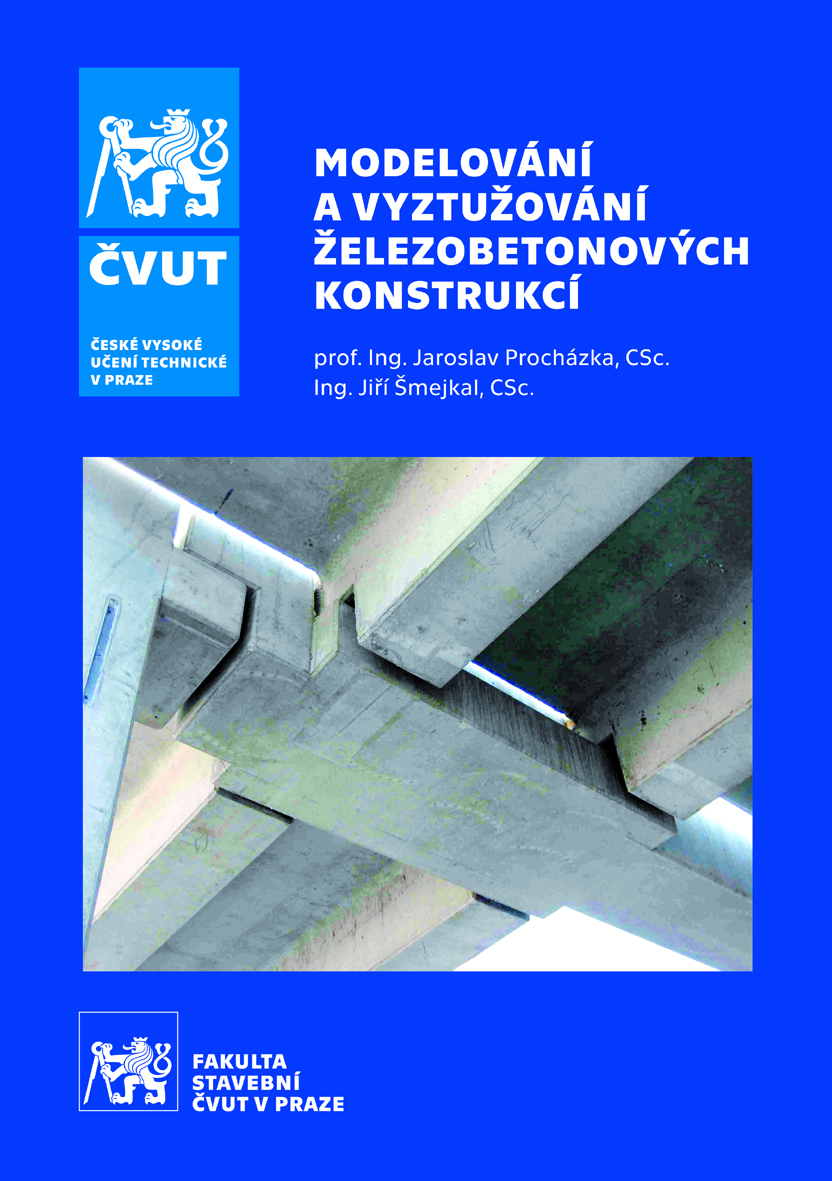 ČVUT

ČESKÉ VYSOKÉ UČENÍ TECHNICKÉ V PRAZE

MODELOVÁNÍ A VYZTUŽOVÁNÍ ŽELEZOBETONOVÝCH KONSTRUKCÍ

prof. Ing. Jaroslav Procházka, CSc.
Ing. Jiří Šmejkal, CSc.

FAKULTA STAVEBNÍ ČVUT V PRAZE